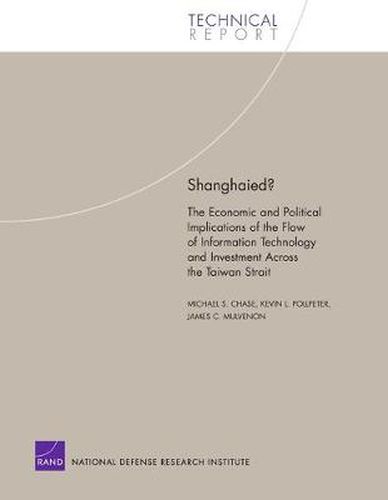 TECHNICAL
REPORT

Shanghaied?

The Economic and Political Implications of the Flow of Information Technology and Investment Across the Taiwan Strait

MICHAEL S. CHASE, KEVIN L. POLLPETER, JAMES C. MULVENON

RAND

NATIONAL DEFENSE RESEARCH INSTITUTE